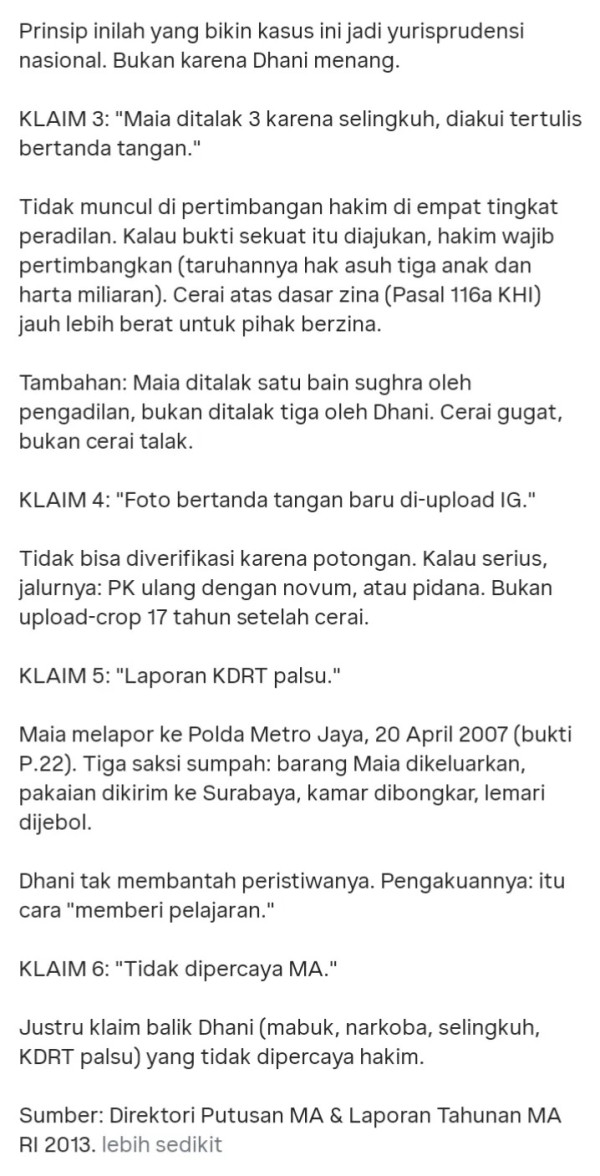 Prinsip inilah yang bikin kasus ini jadi yurisprudensi nasional. Bukan karena Dhani menang.

KLAIM 3: "Maia ditalak 3 karena selingkuh, diakui tertulis bertanda tangan."

Tidak muncul di pertimbangan hakim di empat tingkat peradilan. Kalau bukti sekuat itu diajukan, hakim wajib pertimbangkan (taruhannya hak asuh tiga anak dan harta miliaran). Cerai atas dasar zina (Pasal 116a KHI) jauh lebih berat untuk pihak berzina.

Tambahan: Maia ditalak satu bain sughra oleh pengadilan, bukan ditalak tiga oleh Dhani. Cerai gugat, bukan cerai talak.

KLAIM 4: "Foto bertanda tangan baru di-upload IG."

Tidak bisa diverifikasi karena potongan. Kalau serius, jalurnya: PK ulang dengan novum, atau pidana. Bukan upload-crop 17 tahun setelah cerai.

KLAIM 5: "Laporan KDRT palsu."

Maia melapor ke Polda Metro Jaya, 20 April 2007 (bukti P.22). Tiga saksi sumpah: barang Maia dikeluarkan, pakaian dikirim ke Surabaya, kamar dibongkar, lemari dijebol.

Dhani tak membantah peristiwanya. Pengakuannya: itu cara "memberi pelajaran."

KLAIM 6: "Tidak dipercaya MA."

Justru klaim balik Dhani (mabuk, narkoba, selingkuh, KDRT palsu) yang tidak dipercaya hakim.

Sumber: Direktori Putusan MA & Laporan Tahunan MA RI 2013. lebih sedikit